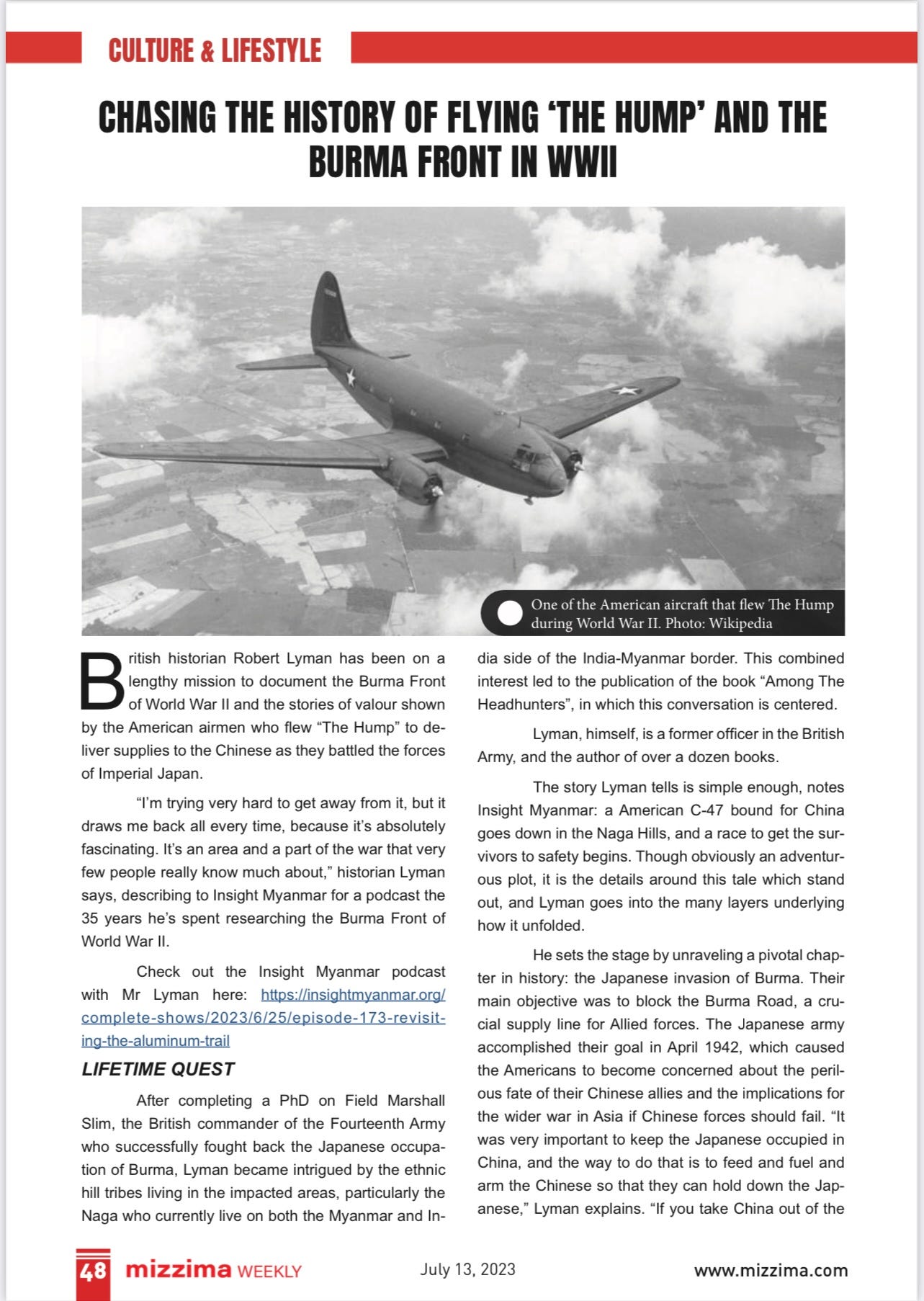 CULTURE & LIFESTYLE

CHASING THE HISTORY OF FLYING 'THE HUMP' AND THE BURMA FRONT IN WWII

One of the American aircraft that flew The Hump during World War II. Photo: Wikipedia

British historian Robert Lyman has been on a lengthy mission to document the Burma Front of World War II and the stories of valour shown by the American airmen who flew "The Hump" to deliver supplies to the Chinese as they battled the forces of Imperial Japan.

"I'm trying very hard to get away from it, but it draws me back all every time, because it's absolutely fascinating. It's an area and a part of the war that very few people really know much about," historian Lyman says, describing to Insight Myanmar for a podcast the 35 years he's spent researching the Burma Front of World War II.

Check out the Insight Myanmar podcast with Mr Lyman here: https://insightmyanmar.org/complete-shows/2023/6/25/episode-173-revisiting-the-aluminum-trail

LIFETIME QUEST

After completing a PhD on Field Marshall Slim, the British commander of the Fourteenth Army who successfully fought back the Japanese occupation of Burma, Lyman became intrigued by the ethnic hill tribes living in the impacted areas, particularly the Naga who currently live on both the Myanmar and India side of the India-Myanmar border. This combined interest led to the publication of the book "Among The Headhunters", in which this conversation is centered.

Lyman, himself, is a former officer in the British Army, and the author of over a dozen books.

The story Lyman tells is simple enough, notes Insight Myanmar: a American C-47 bound for China goes down in the Naga Hills, and a race to get the survivors to safety begins. Though obviously an adventurous plot, it is the details around this tale which stand out, and Lyman goes into the many layers underlying how it unfolded.

He sets the stage by unraveling a pivotal chapter in history: the Japanese invasion of Burma. Their main objective was to block the Burma Road, a crucial supply line for Allied forces. The Japanese army accomplished their goal in April 1942, which caused the Americans to become concerned about the perilous fate of their Chinese allies and the implications for the wider war in Asia if Chinese forces should fail. "It was very important to keep the Japanese occupied in China, and the way to do that is to feed and fuel and arm the Chinese so that they can hold down the Japanese," Lyman explains. "If you take China out of the

48 mizzima WEEKLY July 13, 2023 www.mizzima.com